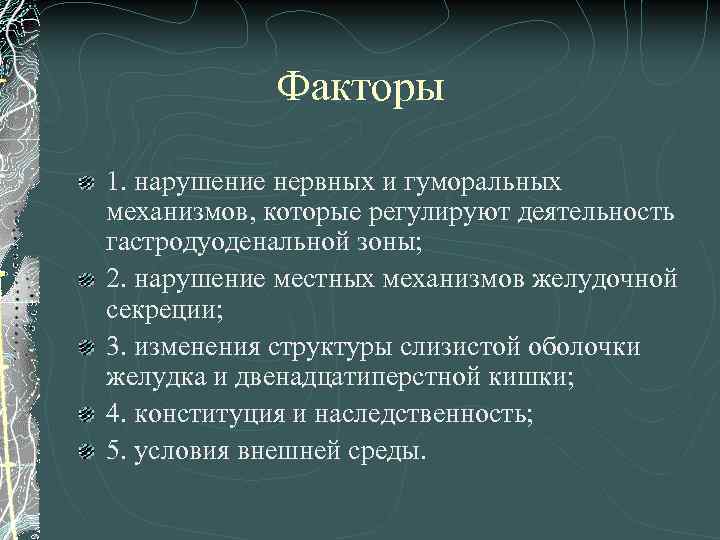 Факторы

1. нарушение нервных и гуморальных механизмов, которые регулируют деятельность гастродуоденальной зоны;

2. нарушение местных механизмов желудочной секреции;

3. изменения структуры слизистой оболочки желудка и двенадцатиперстной кишки;

4. конституция и наследственность;

5. условия внешней среды.